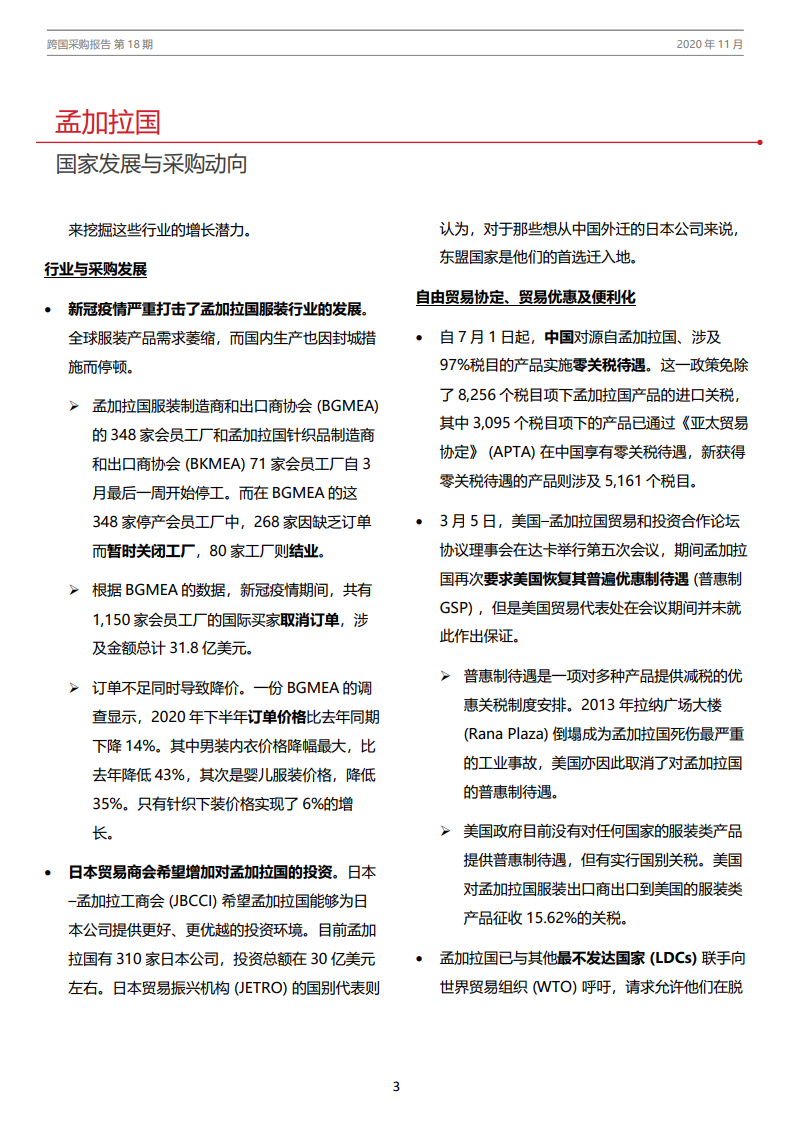 跨国采购报告 第 18 期

2020 年 11 月

孟加拉国

国家发展与采购动向

来挖掘这些行业的增长潜力。

行业与采购发展

• 新冠疫情严重打击了孟加拉国服装行业的发展。全球服装产品需求萎缩，而国内生产也因封城措施而停顿。

➢ 孟加拉国服装制造商和出口商协会 (BGMEA) 的 348 家会员工厂和孟加拉国针织品制造商和出口商协会 (BKMEA) 71 家会员工厂自 3 月最后一周开始停工。而在 BGMEA 的这 348 家停产会员工厂中，268 家因缺乏订单而暂时关闭工厂，80 家工厂则结业。

➢ 根据 BGMEA 的数据，新冠疫情期间，共有 1,150 家会员工厂的国际买家取消订单，涉及金额总计 31.8 亿美元。

➢ 订单不足同时导致降价。一份 BGMEA 的调查显示，2020 年下半年订单价格比去年同期下降 14%。其中男装内衣价格降幅最大，比去年降低 43%，其次是婴儿服装价格，降低 35%。只有针织下装价格实现了 6%的增长。

• 日本贸易商会希望增加对孟加拉国的投资。日本–孟加拉工商会 (JBCCI) 希望孟加拉国能够为日本公司提供更好、更优越的投资环境。目前孟加拉国有 310 家日本公司，投资总额在 30 亿美元左右。日本贸易振兴机构 (JETRO) 的国别代表则认为，对于那些想从中国外迁的日本公司来说，东盟国家是他们的首选迁入地。

自由贸易协定、贸易优惠及便利化

• 自 7 月 1 日起，中国对源自孟加拉国、涉及 97%税目的产品实施零关税待遇。这一政策免除了 8,256 个税目项下孟加拉国产品的进口关税，其中 3,095 个税目项下的产品已通过《亚太贸易协定》 (APTA) 在中国享有零关税待遇，新获得零关税待遇的产品则涉及 5,161 个税目。

• 3 月 5 日，美国–孟加拉国贸易和投资合作论坛协议理事会在达卡举行第五次会议，期间孟加拉国再次要求美国恢复其普遍优惠制待遇 (普惠制 GSP) ，但是美国贸易代表处在会议期间并未就此作出保证。

➢ 普惠制待遇是一项对多种产品提供减税的优惠关税制度安排。2013 年拉纳广场大楼 (Rana Plaza) 倒塌成为孟加拉国死伤最严重的工业事故，美国亦因此取消了对孟加拉国的普惠制待遇。

➢ 美国政府目前没有对任何国家的服装类产品提供普惠制待遇，但有实行国别关税。美国对孟加拉国服装出口商出口到美国的服装类产品征收 15.62%的关税。

• 孟加拉国已与其他最不发达国家 (LDCs) 联手向世界贸易组织 (WTO) 呼吁，请求允许他们在脱

3